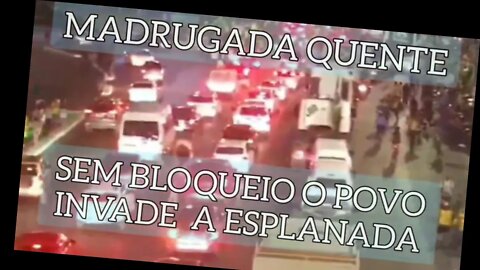 MADRUGADA QUENTE

SEM BLOQUEIO O POVO INVADE A ESPLANADA